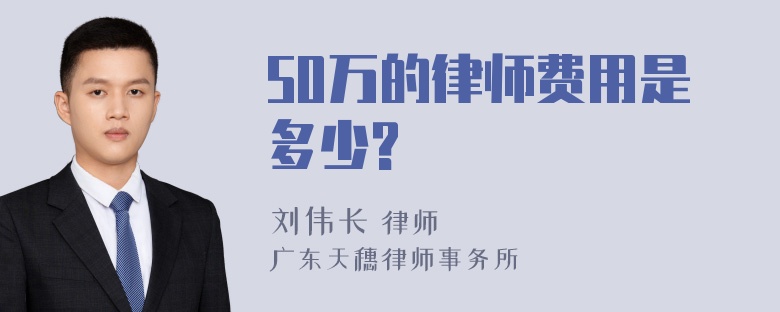 50万的律师费用是多少?

刘伟长 律师
广东天穗律师事务所